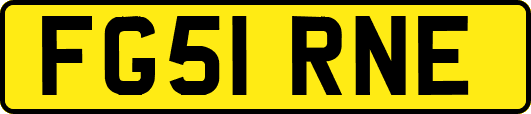 FG51 RNE